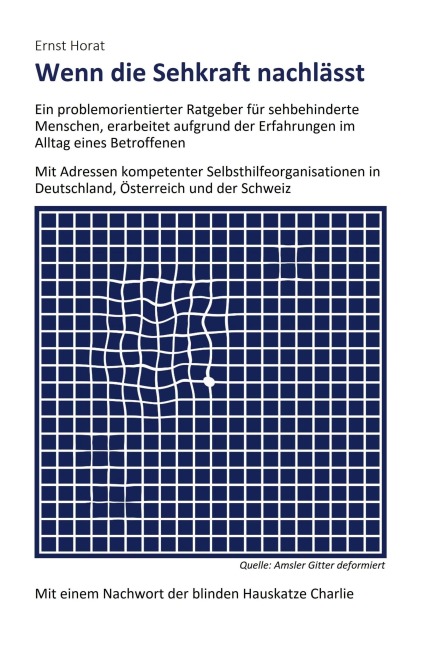 Ernst Horat

Wenn die Sehkraft nachlässt

Ein problemorientierter Ratgeber für sehbehinderte Menschen, erarbeitet aufgrund der Erfahrungen im Alltag eines Betroffenen

Mit Adressen kompetenter Selbsthilfeorganisationen in Deutschland, Österreich und der Schweiz

Quelle: Amsler Gitter deformiert

Mit einem Nachwort der blinden Hauskatze Charlie